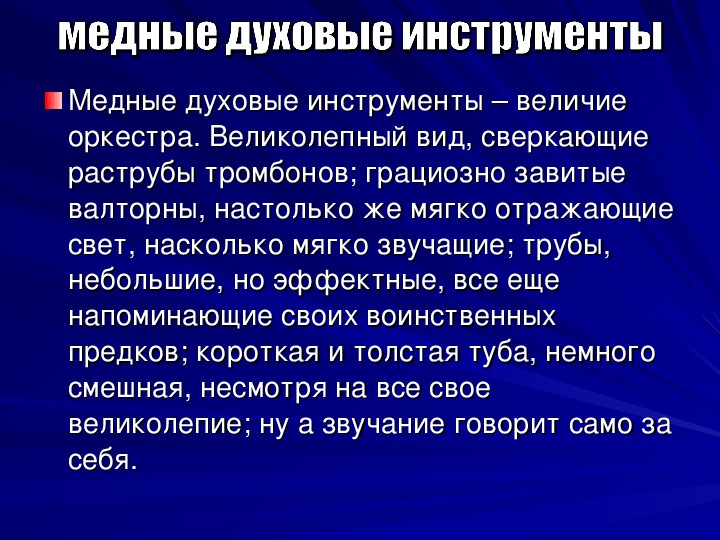 медные духовые инструменты

Медные духовые инструменты – величие оркестра. Великолепный вид, сверкающие раструбы тромбонов; грациозно завитые валторны, настолько же мягко отражающие свет, насколько мягко звучащие; трубы, небольшие, но эффектные, все еще напоминающие своих воинственных предков; короткая и толстая туба, немного смешная, несмотря на все свое великолепие; ну а звучание говорит само за себя.